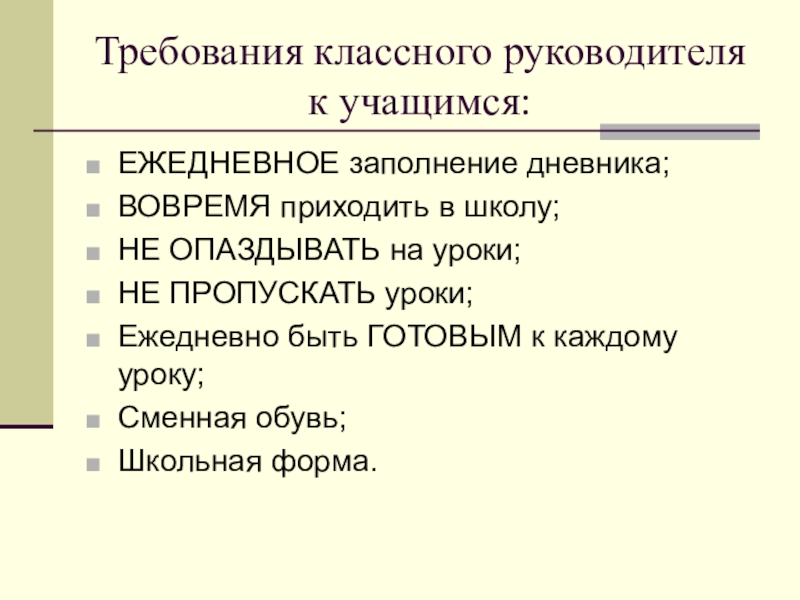 Требования классного руководителя к учащимся:

• ЕЖЕДНЕВНОЕ заполнение дневника;
• ВОВРЕМЯ приходить в школу;
• НЕ ОПАЗДЫВАТЬ на уроки;
• НЕ ПРОПУСКАТЬ уроки;
• Ежедневно быть ГОТОВЫМ к каждому уроку;
• Сменная обувь;
• Школьная форма.